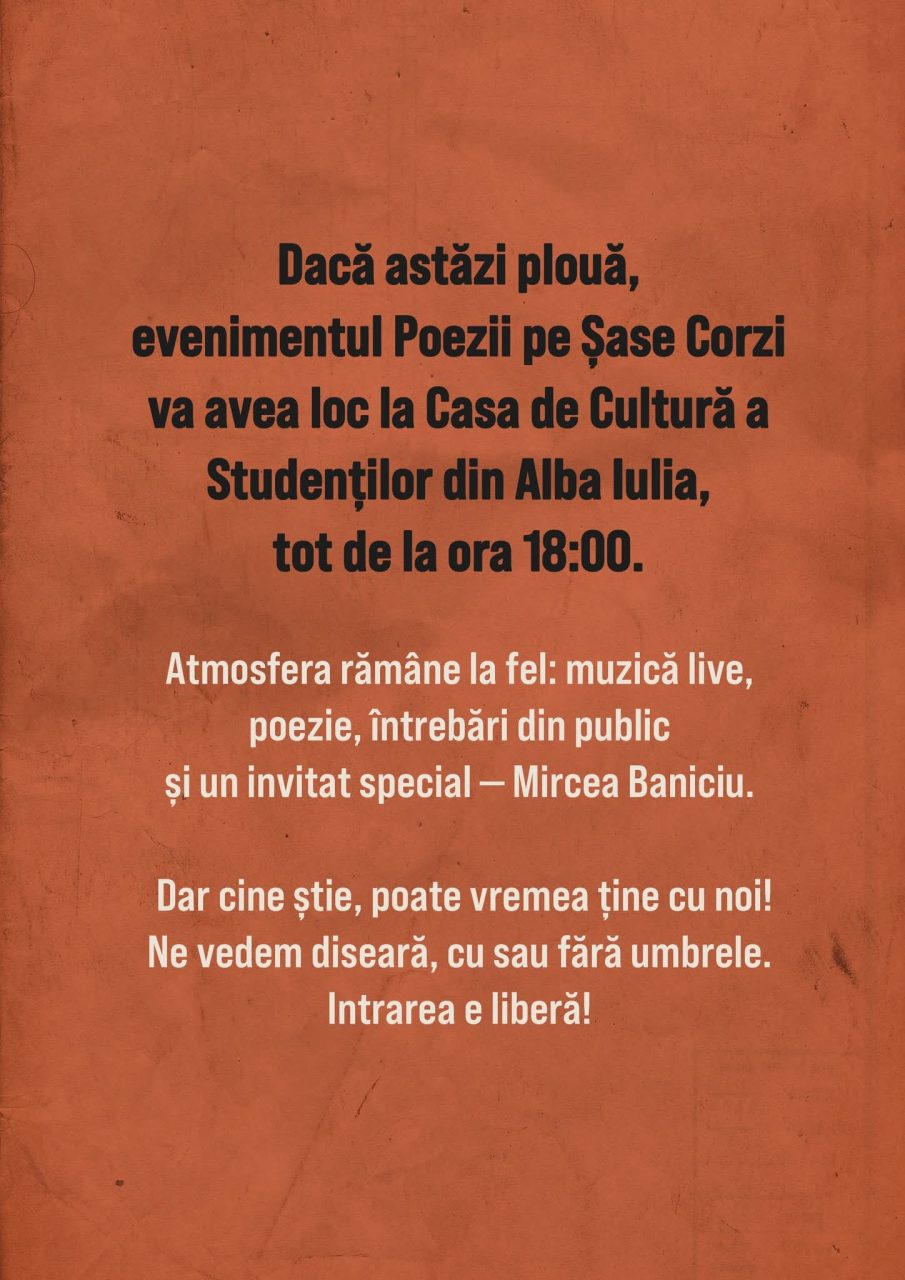 Dacă astăzi plouă, evenimentul Poezii pe Șase Corzi va avea loc la Casa de Cultură a Studenților din Alba Iulia, tot de la ora 18:00.

Atmosfera rămâne la fel: muzică live, poezie, întrebări din public și un invitat special — Mircea Baniciu.

Dar cine știe, poate vremea ține cu noi! Ne vedem diseară, cu sau fără umbrele. Intrarea e liberă!